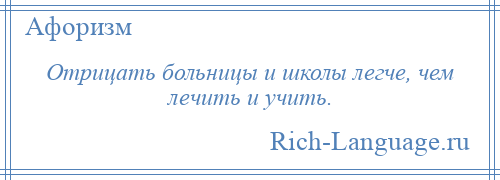 Афоризм

Отрицать больницы и школы легче, чем лечить и учить.

Rich-Language.ru